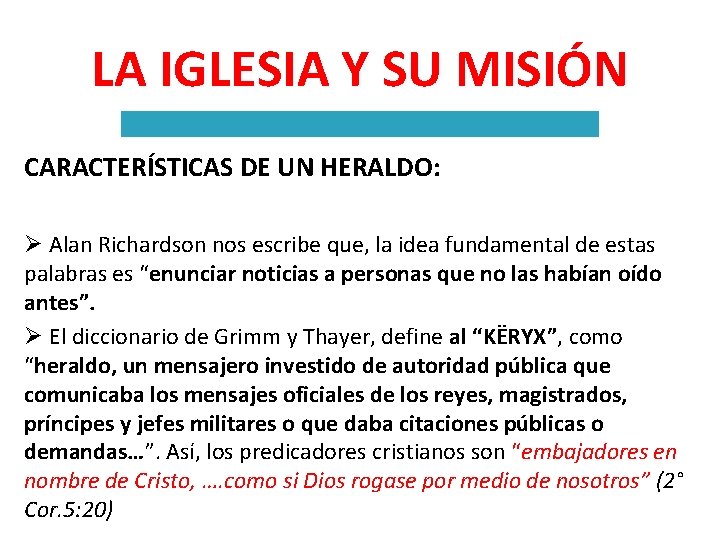 LA IGLESIA Y SU MISIÓN

CARACTERÍSTICAS DE UN HERALDO:

➢ Alan Richardson nos escribe que, la idea fundamental de estas palabras es "enunciar noticias a personas que no las habían oído antes".

➢ El diccionario de Grimm y Thayer, define al "KËRYX", como "heraldo, un mensajero investido de autoridad pública que comunicaba los mensajes oficiales de los reyes, magistrados, príncipes y jefes militares o que daba citaciones públicas o demandas…". Así, los predicadores cristianos son "embajadores en nombre de Cristo, ….como si Dios rogase por medio de nosotros" (2° Cor.5:20)